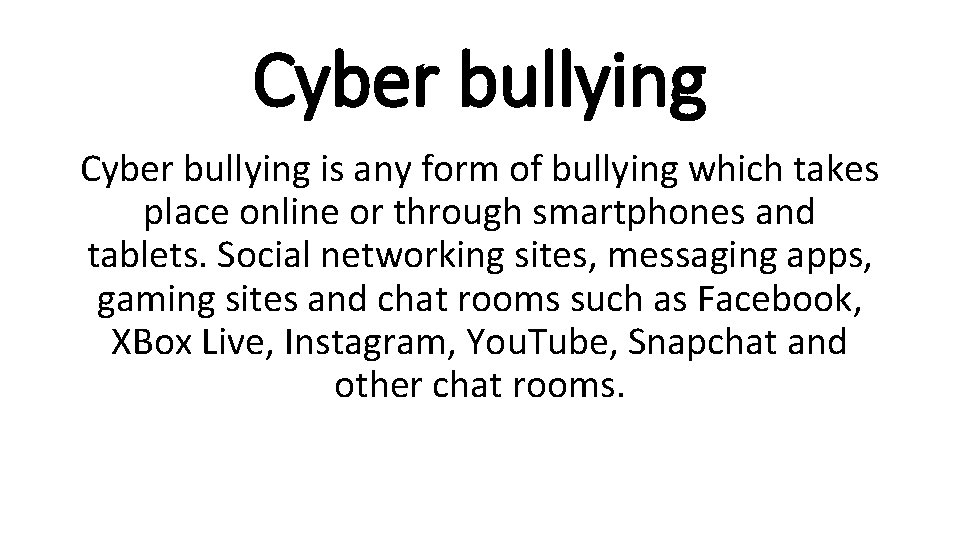 Cyber bullying

Cyber bullying is any form of bullying which takes place online or through smartphones and tablets. Social networking sites, messaging apps, gaming sites and chat rooms such as Facebook, XBox Live, Instagram, YouTube, Snapchat and other chat rooms.